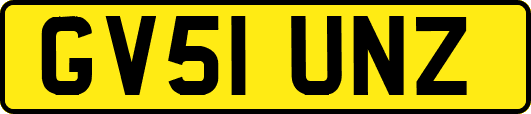 GV51 UNZ